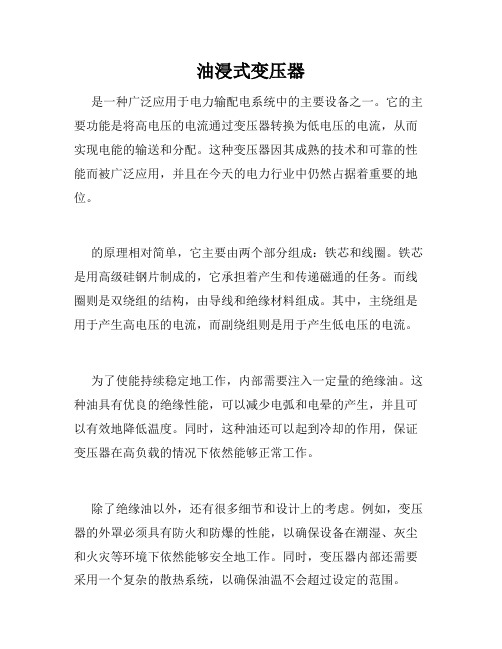 油浸式变压器

是一种广泛应用于电力输配电系统中的主要设备之一。它的主要功能是将高电压的电流通过变压器转换为低电压的电流，从而实现电能的输送和分配。这种变压器因其成熟的技术和可靠的性能而被广泛应用，并且在今天的电力行业中仍然占据着重要的地位。

的原理相对简单，它主要由两个部分组成：铁芯和线圈。铁芯是用高级硅钢片制成的，它承担着产生和传递磁通的任务。而线圈则是双绕组的结构，由导线和绝缘材料组成。其中，主绕组是用于产生高电压的电流，而副绕组则是用于产生低电压的电流。

为了使能持续稳定地工作，内部需要注入一定量的绝缘油。这种油具有优良的绝缘性能，可以减少电弧和电晕的产生，并且可以有效地降低温度。同时，这种油还可以起到冷却的作用，保证变压器在高负载的情况下依然能够正常工作。

除了绝缘油以外，还有很多细节和设计上的考虑。例如，变压器的外罩必须具有防火和防爆的性能，以确保设备在潮湿、灰尘和火灾等环境下依然能够安全地工作。同时，变压器内部还需要采用一个复杂的散热系统，以确保油温不会超过设定的范围。